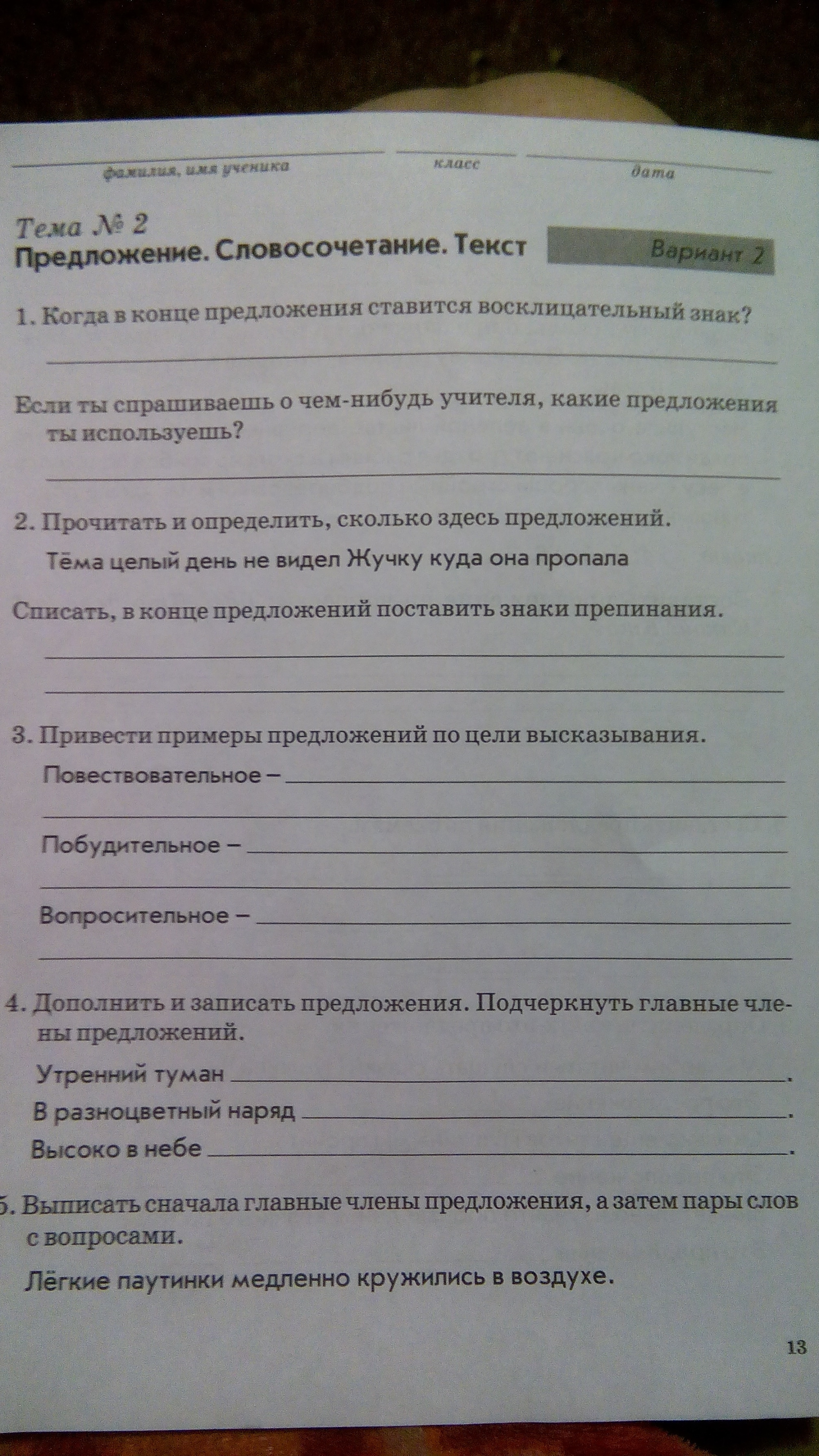 фамилия, имя ученика

класс

дата

Тема № 2
Предложение. Словосочетание. Текст

Вариант 2

1. Когда в конце предложения ставится восклицательный знак?

Если ты спрашиваешь о чем-нибудь учителя, какие предложения ты используешь?

2. Прочитать и определить, сколько здесь предложений.

Тёма целый день не видел Жучку куда она пропала

Списать, в конце предложений поставить знаки препинания.

3. Привести примеры предложений по цели высказывания.

Повествовательное –

Побудительное –

Вопросительное –

4. Дополнить и записать предложения. Подчеркнуть главные члены предложений.

Утренний туман .

В разноцветный наряд .

Высоко в небе .

5. Выписать сначала главные члены предложения, а затем пары слов с вопросами.

Лёгкие паутинки медленно кружились в воздухе.

13